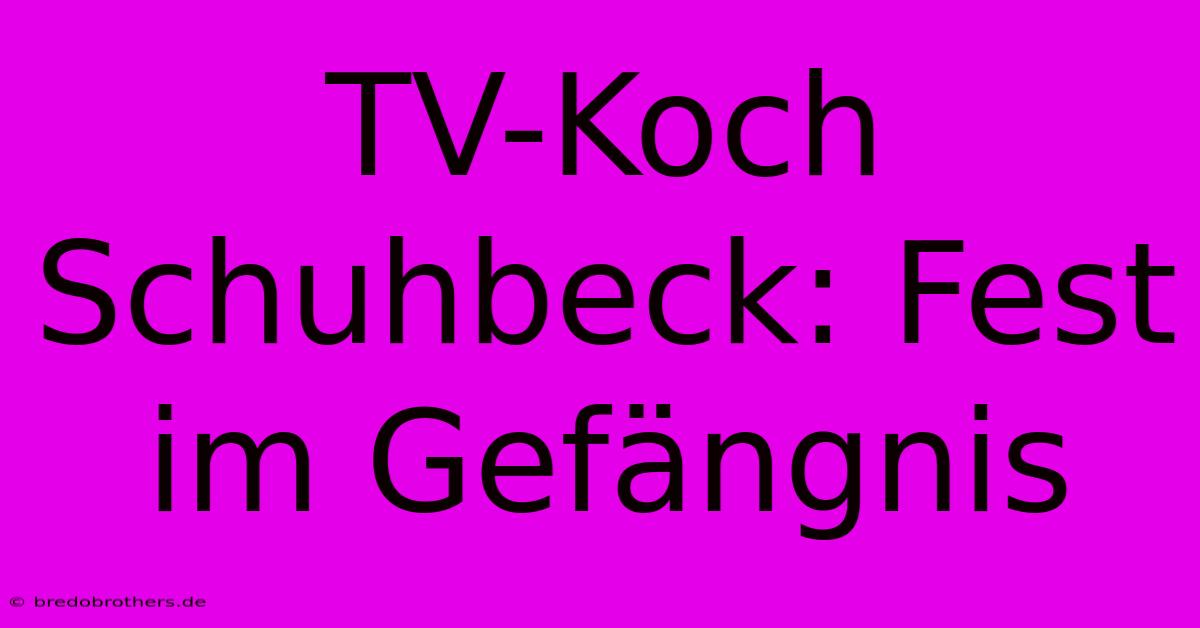 TV-Koch Schuhbeck: Fest im Gefängnis

© bredobrothers.de